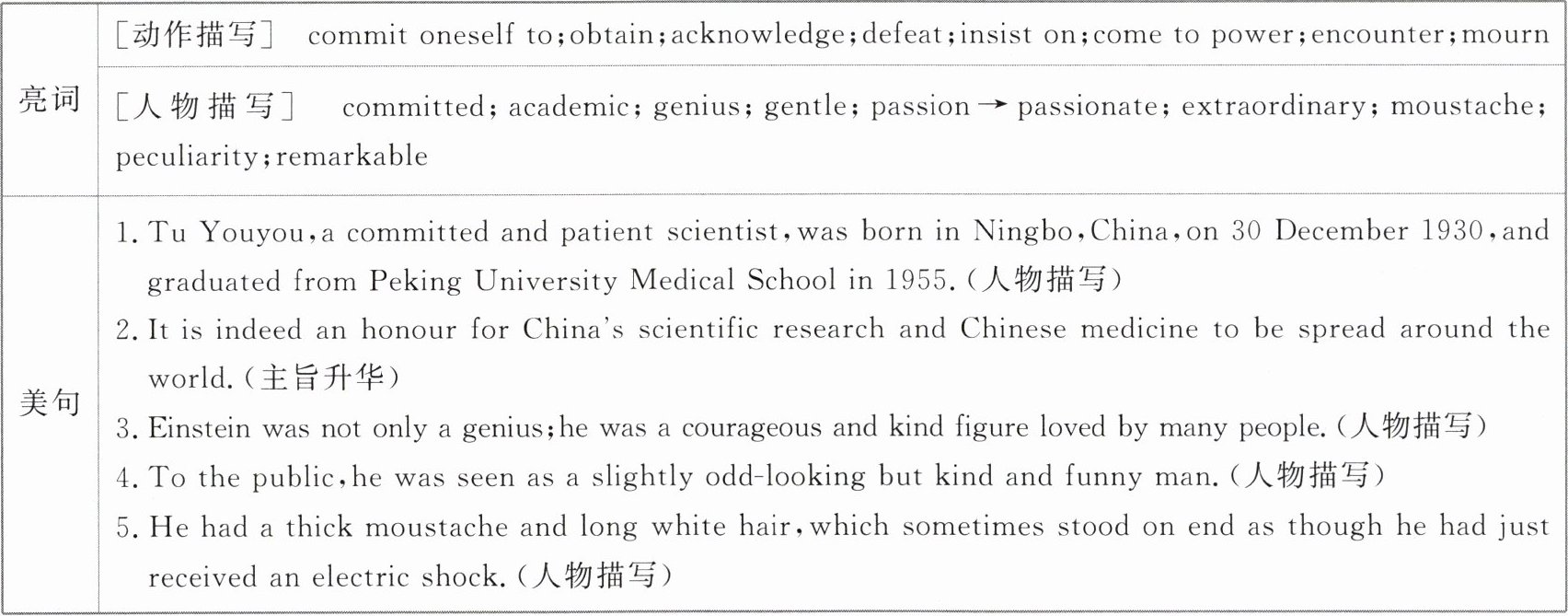 | 亮词 | [动作描写] commit oneself to;obtain;acknowledge;defeat;insist on;come to power;encounter;mourn |
|---|---|
| | [人物描写] committed; academic; genius; gentle; passion → passionate; extraordinary; moustache; peculiarity;remarkable |
| 美句 | 1. Tu Youyou,a committed and patient scientist,was born in Ningbo,China,on 30 December 1930,and graduated from Peking University Medical School in 1955.(人物描写) 2. It is indeed an honour for China's scientific research and Chinese medicine to be spread around the world.(主旨升华) 3. Einstein was not only a genius;he was a courageous and kind figure loved by many people.(人物描写) 4. To the public,he was seen as a slightly odd-looking but kind and funny man.(人物描写) 5. He had a thick moustache and long white hair,which sometimes stood on end as though he had just received an electric shock.(人物描写) |